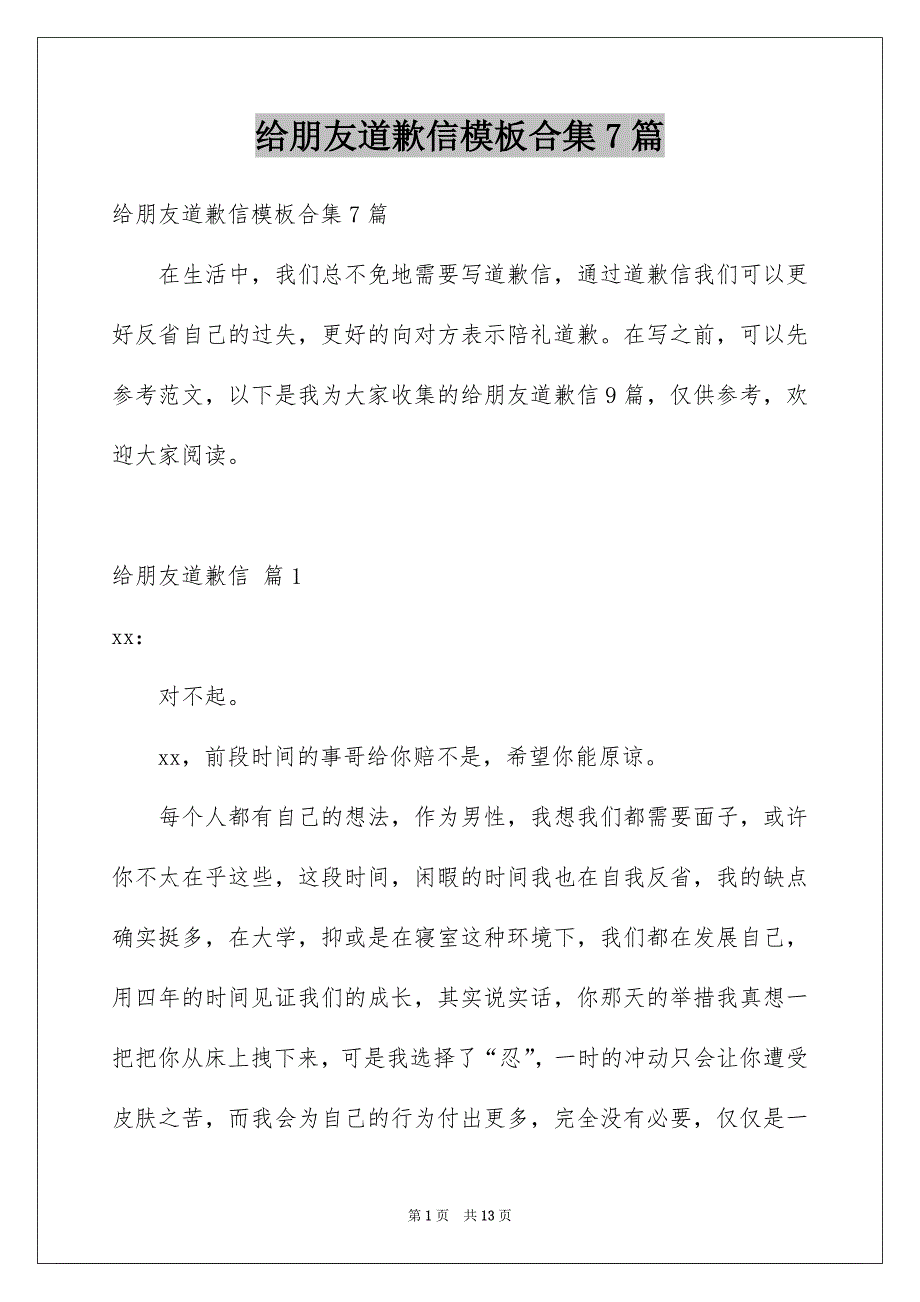 给朋友道歉信模板合集7篇

给朋友道歉信模板合集7篇

在生活中，我们总不免地需要写道歉信，通过道歉信我们可以更好反省自己的过失，更好的向对方表示陪礼道歉。在写之前，可以先参考范文，以下是我为大家收集的给朋友道歉信9篇，仅供参考，欢迎大家阅读。

给朋友道歉信 篇1

xx：

对不起。

xx，前段时间的事哥给你赔不是，希望你能原谅。

每个人都有自己的想法，作为男性，我想我们都需要面子，或许你不太在乎这些，这段时间，闲暇的时间我也在自我反省，我的缺点确实挺多，在大学，抑或是在寝室这种环境下，我们都在发展自己，用四年的时间见证我们的成长，其实说实话，你那天的举措我真想一把把你从床上拽下来，可是我选择了“忍”，一时的冲动只会让你遭受皮肤之苦，而我会为自己的行为付出更多，完全没有必要，仅仅是一

第1页 共13页